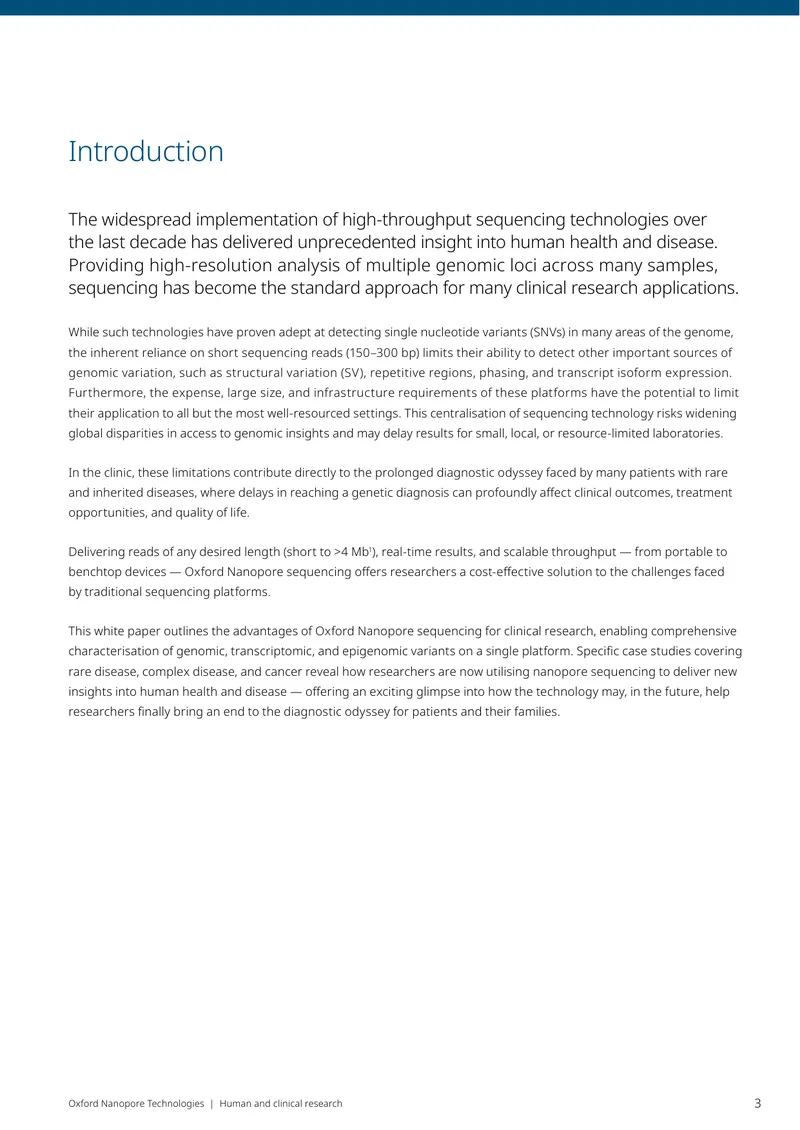 Introduction

The widespread implementation of high-throughput sequencing technologies over the last decade has delivered unprecedented insight into human health and disease. Providing high-resolution analysis of multiple genomic loci across many samples, sequencing has become the standard approach for many clinical research applications.

While such technologies have proven adept at detecting single nucleotide variants (SNVs) in many areas of the genome, the inherent reliance on short sequencing reads (150–300 bp) limits their ability to detect other important sources of genomic variation, such as structural variation (SV), repetitive regions, phasing, and transcript isoform expression. Furthermore, the expense, large size, and infrastructure requirements of these platforms have the potential to limit their application to all but the most well-resourced settings. This centralisation of sequencing technology risks widening global disparities in access to genomic insights and may delay results for small, local, or resource-limited laboratories.

In the clinic, these limitations contribute directly to the prolonged diagnostic odyssey faced by many patients with rare and inherited diseases, where delays in reaching a genetic diagnosis can profoundly affect clinical outcomes, treatment opportunities, and quality of life.

Delivering reads of any desired length (short to >4 Mb$^{1}$), real-time results, and scalable throughput — from portable to benchtop devices — Oxford Nanopore sequencing offers researchers a cost-effective solution to the challenges faced by traditional sequencing platforms.

This white paper outlines the advantages of Oxford Nanopore sequencing for clinical research, enabling comprehensive characterisation of genomic, transcriptomic, and epigenomic variants on a single platform. Specific case studies covering rare disease, complex disease, and cancer reveal how researchers are now utilising nanopore sequencing to deliver new insights into human health and disease — offering an exciting glimpse into how the technology may, in the future, help researchers finally bring an end to the diagnostic odyssey for patients and their families.

Oxford Nanopore Technologies | Human and clinical research 3